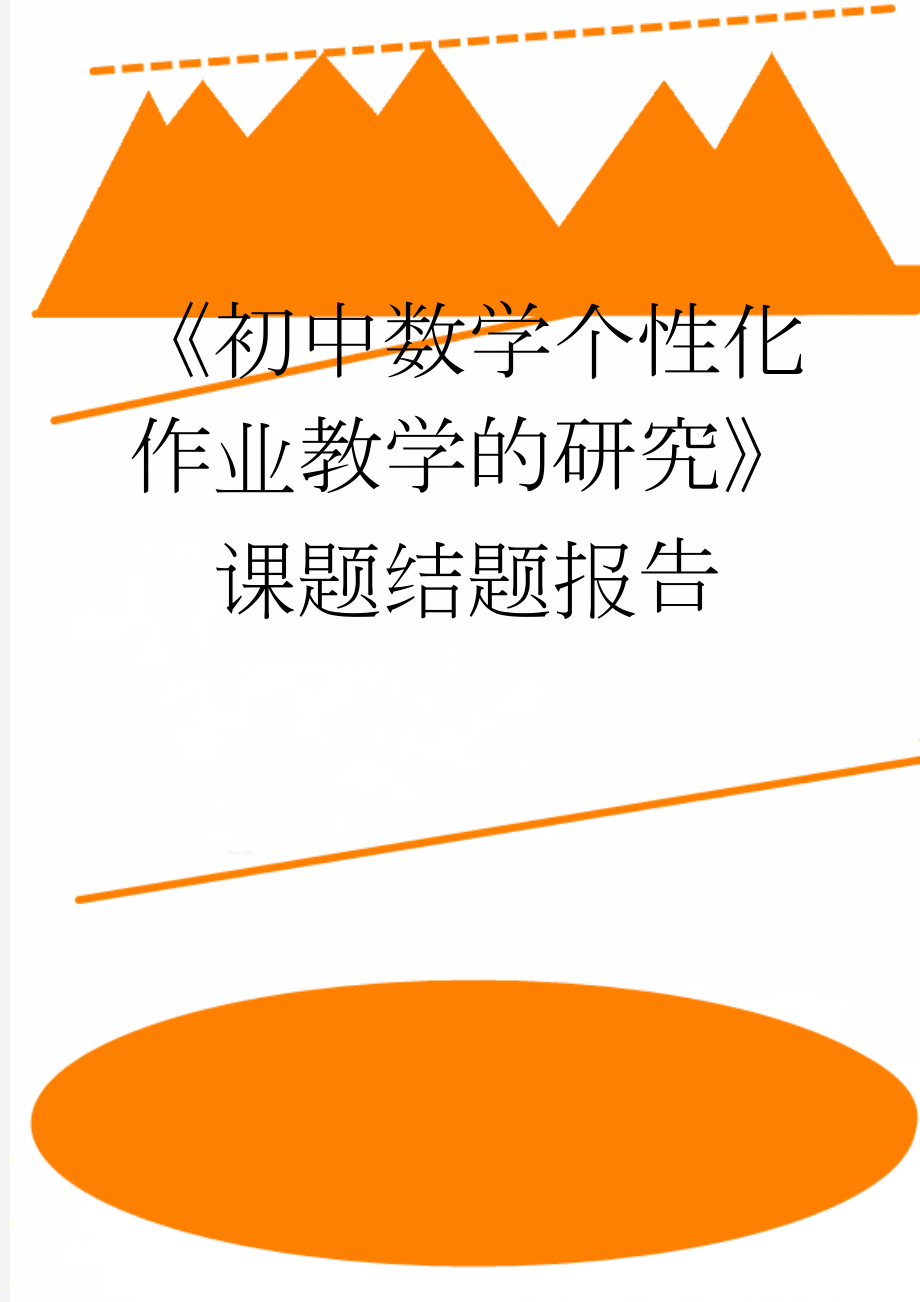 《初中数学个性化作业教学的研究》课题结题报告